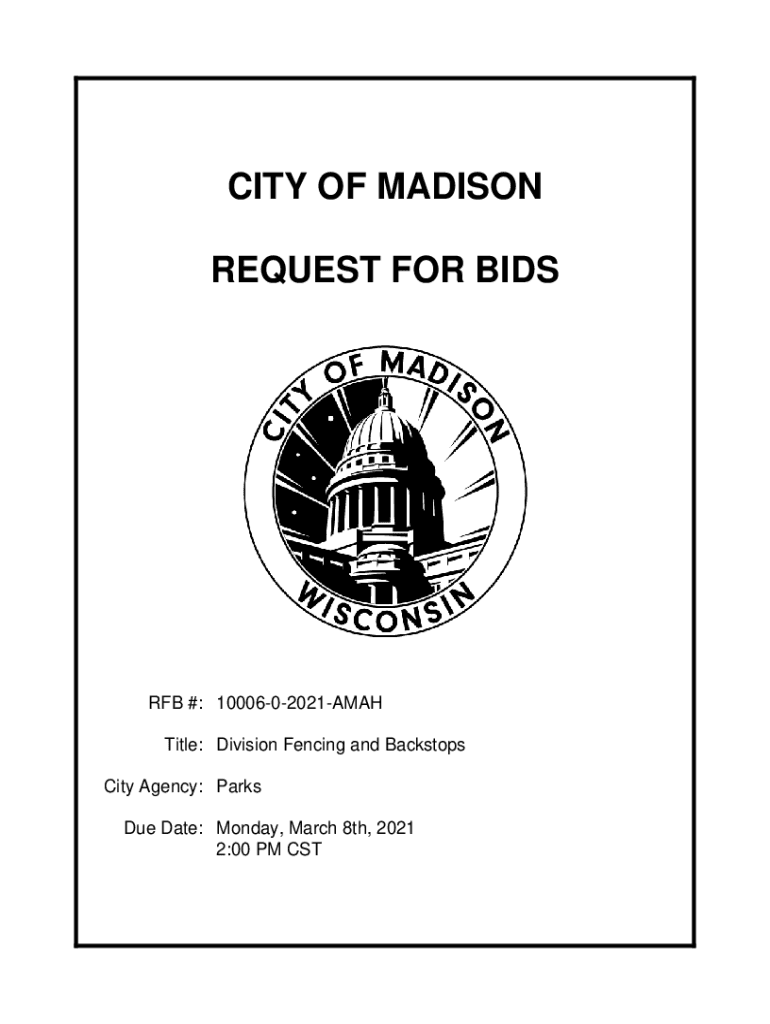 CITY OF MADISON

REQUEST FOR BIDS

CITY OF MADISON
WISCONSIN

RFB #: 10006-0-2021-AMAH

Title: Division Fencing and Backstops

City Agency: Parks

Due Date: Monday, March 8th, 2021
2:00 PM CST